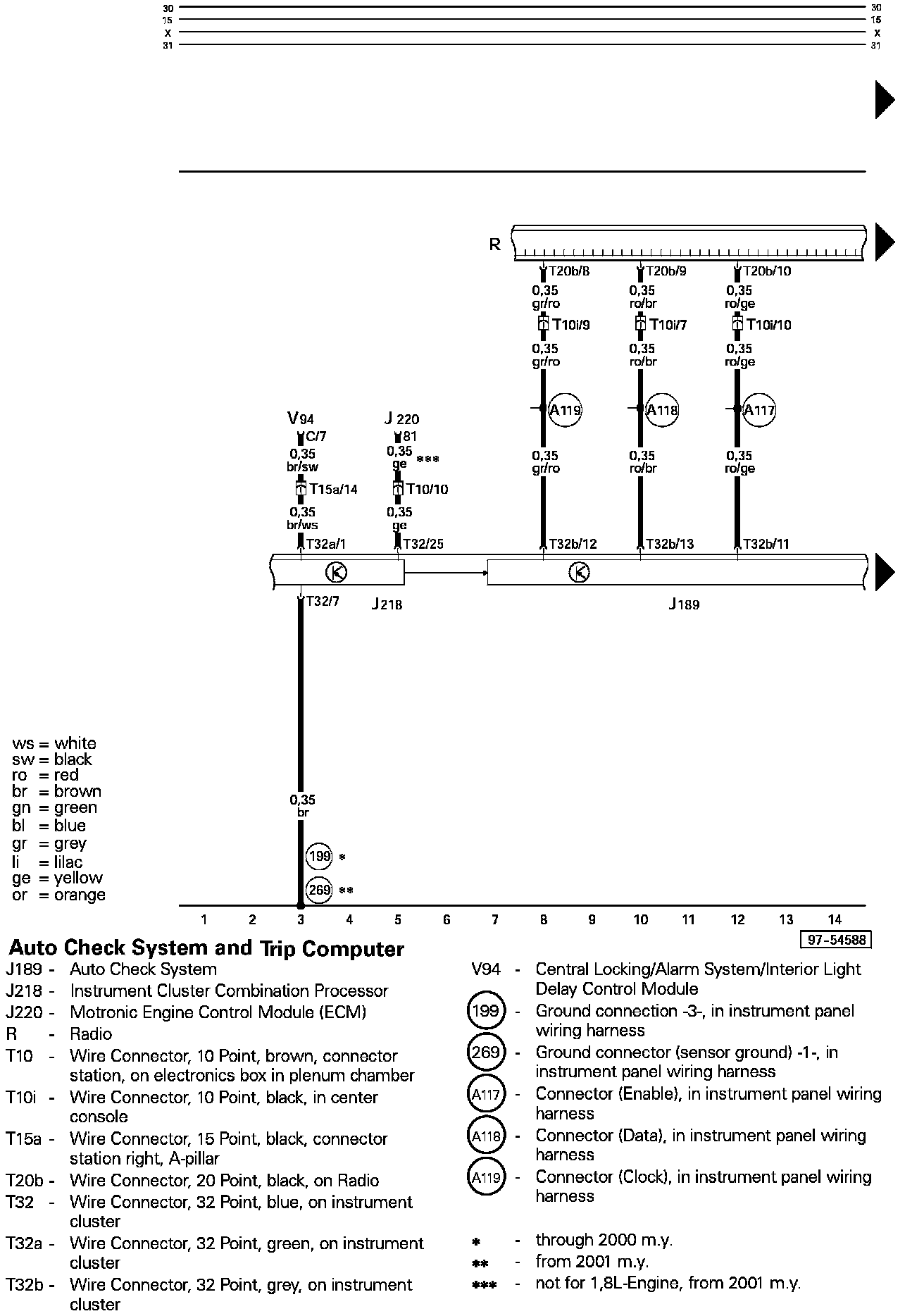 30
15
X
31

30
15
X
31

R

T20b/8
0,35
gr/ro
T10i/9
0,35
gr/ro
A119
0,35
gr/ro
T32b/12

T20b/9
0,35
ro/br
T10i/7
0,35
ro/br
A118
0,35
ro/br
T32b/13

T20b/10
0,35
ro/ge
T10i/10
0,35
ro/ge
A117
0,35
ro/ge
T32b/11

V94
C/7
0,35
br/sw
T15a/14
0,35
br/ws
T32a/1

J 220
81
0,35
ge ***
T10/10
0,35
ge
T32/25

K
K

T32/7
J218
J189

0,35
br
199 *
269 **

ws = white
sw = black
ro = red
br = brown
gn = green
bl = blue
gr = grey
li = lilac
ge = yellow
or = orange

1 2 3 4 5 6 7 8 9 10 11 12 13 14

97-54588

Auto Check System and Trip Computer

J189 - Auto Check System
J218 - Instrument Cluster Combination Processor
J220 - Motronic Engine Control Module (ECM)
R - Radio
T10 - Wire Connector, 10 Point, brown, connector station, on electronics box in plenum chamber
T10i - Wire Connector, 10 Point, black, in center console
T15a - Wire Connector, 15 Point, black, connector station right, A-pillar
T20b - Wire Connector, 20 Point, black, on Radio
T32 - Wire Connector, 32 Point, blue, on instrument cluster
T32a - Wire Connector, 32 Point, green, on instrument cluster
T32b - Wire Connector, 32 Point, grey, on instrument cluster

V94 - Central Locking/Alarm System/Interior Light Delay Control Module
199 - Ground connection -3-, in instrument panel wiring harness
269 - Ground connector (sensor ground) -1-, in instrument panel wiring harness
A117 - Connector (Enable), in instrument panel wiring harness
A118 - Connector (Data), in instrument panel wiring harness
A119 - Connector (Clock), in instrument panel wiring harness

* - through 2000 m.y.
** - from 2001 m.y.
*** - not for 1,8L-Engine, from 2001 m.y.